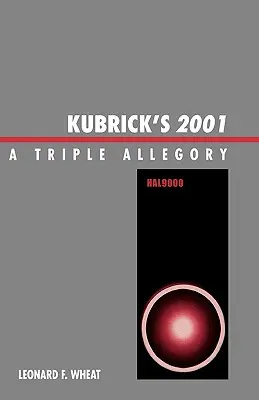 KUBRICK'S 2001

A TRIPLE ALLEGORY

HAL9000

LEONARD F. WHEAT